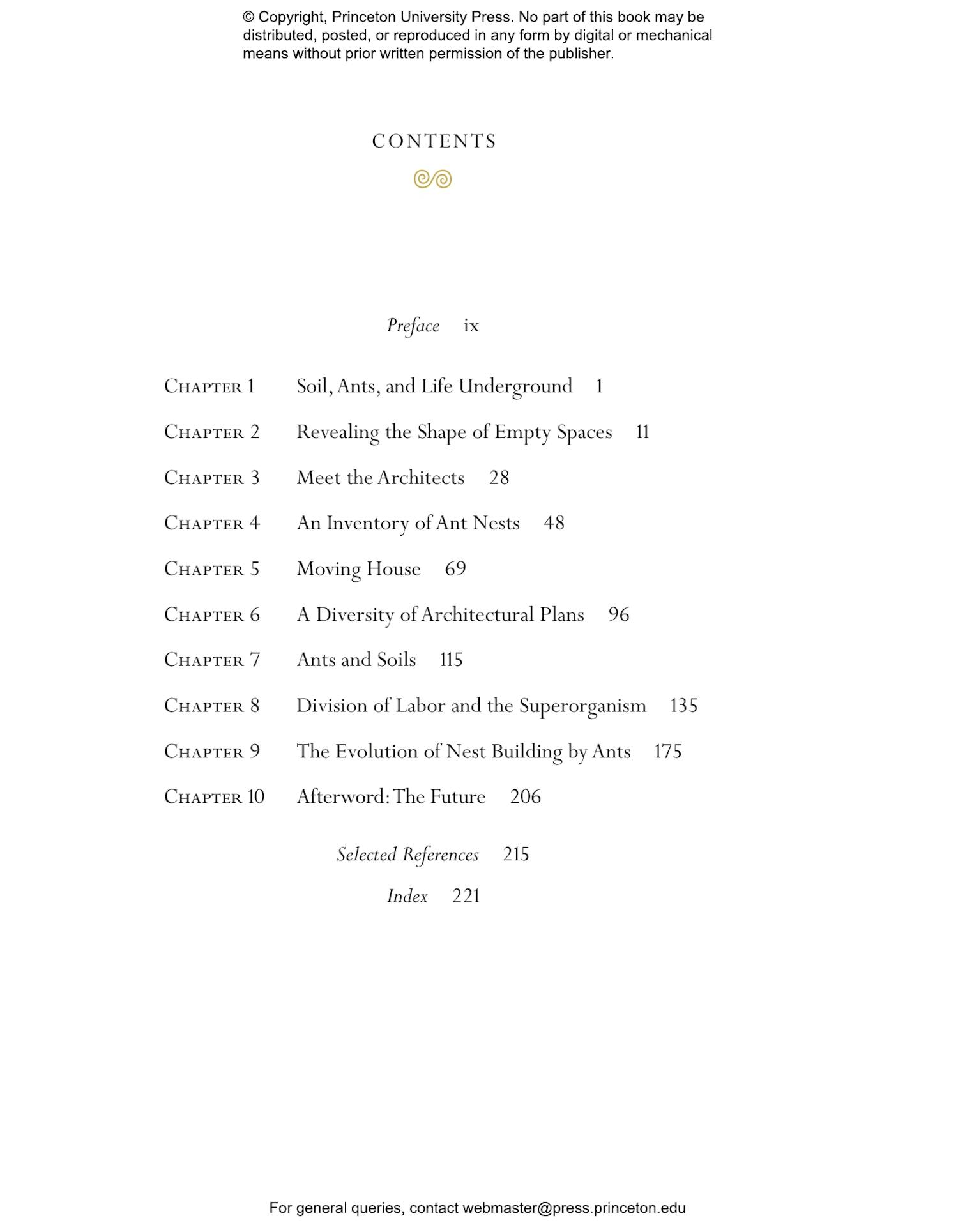 © Copyright, Princeton University Press. No part of this book may be distributed, posted, or reproduced in any form by digital or mechanical means without prior written permission of the publisher.

CONTENTS

Preface ix

Chapter 1 Soil, Ants, and Life Underground 1

Chapter 2 Revealing the Shape of Empty Spaces 11

Chapter 3 Meet the Architects 28

Chapter 4 An Inventory of Ant Nests 48

Chapter 5 Moving House 69

Chapter 6 A Diversity of Architectural Plans 96

Chapter 7 Ants and Soils 115

Chapter 8 Division of Labor and the Superorganism 135

Chapter 9 The Evolution of Nest Building by Ants 175

Chapter 10 Afterword: The Future 206

Selected References 215

Index 221

For general queries, contact webmaster@press.princeton.edu